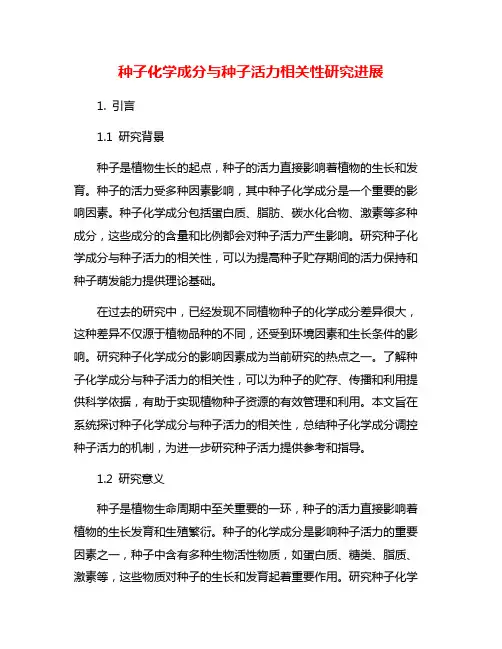 种子化学成分与种子活力相关性研究进展

1. 引言

1.1 研究背景

种子是植物生长的起点，种子的活力直接影响着植物的生长和发育。种子的活力受多种因素影响，其中种子化学成分是一个重要的影响因素。种子化学成分包括蛋白质、脂肪、碳水化合物、激素等多种成分，这些成分的含量和比例都会对种子活力产生影响。研究种子化学成分与种子活力的相关性，可以为提高种子贮存期间的活力保持和种子萌发能力提供理论基础。

在过去的研究中，已经发现不同植物种子的化学成分差异很大，这种差异不仅源于植物品种的不同，还受到环境因素和生长条件的影响。研究种子化学成分的影响因素成为当前研究的热点之一。了解种子化学成分与种子活力的相关性，可以为种子的贮存、传播和利用提供科学依据，有助于实现植物种子资源的有效管理和利用。本文旨在系统探讨种子化学成分与种子活力的相关性，总结种子化学成分调控种子活力的机制，为进一步研究种子活力提供参考和指导。

1.2 研究意义

种子是植物生命周期中至关重要的一环，种子的活力直接影响着植物的生长发育和生殖繁衍。种子的化学成分是影响种子活力的重要因素之一，种子中含有多种生物活性物质，如蛋白质、糖类、脂质、激素等，这些物质对种子的生长和发育起着重要作用。研究种子化学